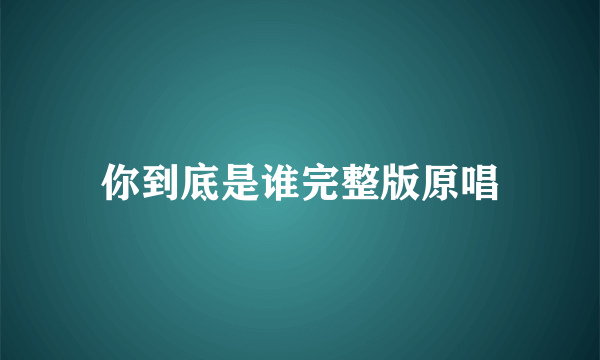 你到底是谁完整版原唱